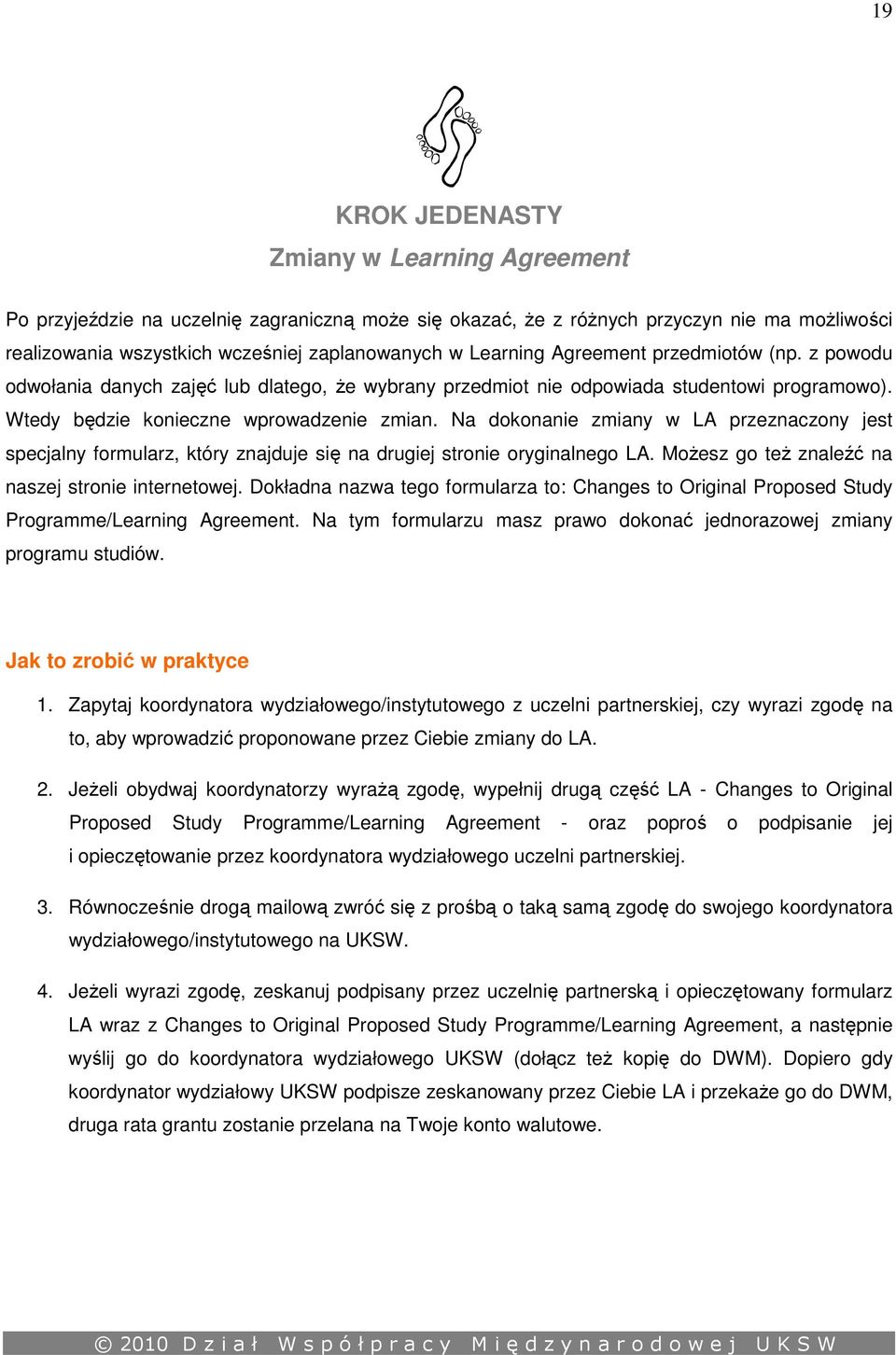 19

KROK JEDENASTY

Zmiany w Learning Agreement

Po przyjeździe na uczelnię zagraniczną może się okazać, że z różnych przyczyn nie ma możliwości realizowania wszystkich wcześniej zaplanowanych w Learning Agreement przedmiotów (np. z powodu odwołania danych zajęć lub dlatego, że wybrany przedmiot nie odpowiada studentowi programowo). Wtedy będzie konieczne wprowadzenie zmian. Na dokonanie zmiany w LA przeznaczony jest specjalny formularz, który znajduje się na drugiej stronie oryginalnego LA. Możesz go też znaleźć na naszej stronie internetowej. Dokładna nazwa tego formularza to: Changes to Original Proposed Study Programme/Learning Agreement. Na tym formularzu masz prawo dokonać jednorazowej zmiany programu studiów.

Jak to zrobić w praktyce

1. Zapytaj koordynatora wydziałowego/instytutowego z uczelni partnerskiej, czy wyrazi zgodę na to, aby wprowadzić proponowane przez Ciebie zmiany do LA.

2. Jeżeli obydwaj koordynatorzy wyrażą zgodę, wypełnij drugą część LA - Changes to Original Proposed Study Programme/Learning Agreement - oraz poproś o podpisanie jej i opieczętowanie przez koordynatora wydziałowego uczelni partnerskiej.

3. Równocześnie drogą mailową zwróć się z prośbą o taką samą zgodę do swojego koordynatora wydziałowego/instytutowego na UKSW.

4. Jeżeli wyrazi zgodę, zeskanuj podpisany przez uczelnię partnerską i opieczętowany formularz LA wraz z Changes to Original Proposed Study Programme/Learning Agreement, a następnie wyślij go do koordynatora wydziałowego UKSW (dołącz też kopię do DWM). Dopiero gdy koordynator wydziałowy UKSW podpisze zeskanowany przez Ciebie LA i przekaże go do DWM, druga rata grantu zostanie przelana na Twoje konto walutowe.

© 2010 Dział Współpracy Międzynarodowej UKSW